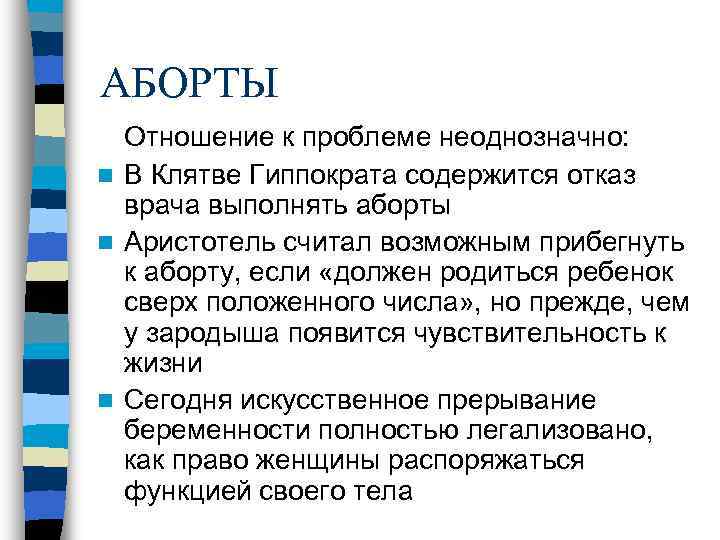 АБОРТЫ

Отношение к проблеме неоднозначно:

- В Клятве Гиппократа содержится отказ врача выполнять аборты
- Аристотель считал возможным прибегнуть к аборту, если «должен родиться ребенок сверх положенного числа», но прежде, чем у зародыша появится чувствительность к жизни
- Сегодня искусственное прерывание беременности полностью легализовано, как право женщины распоряжаться функцией своего тела